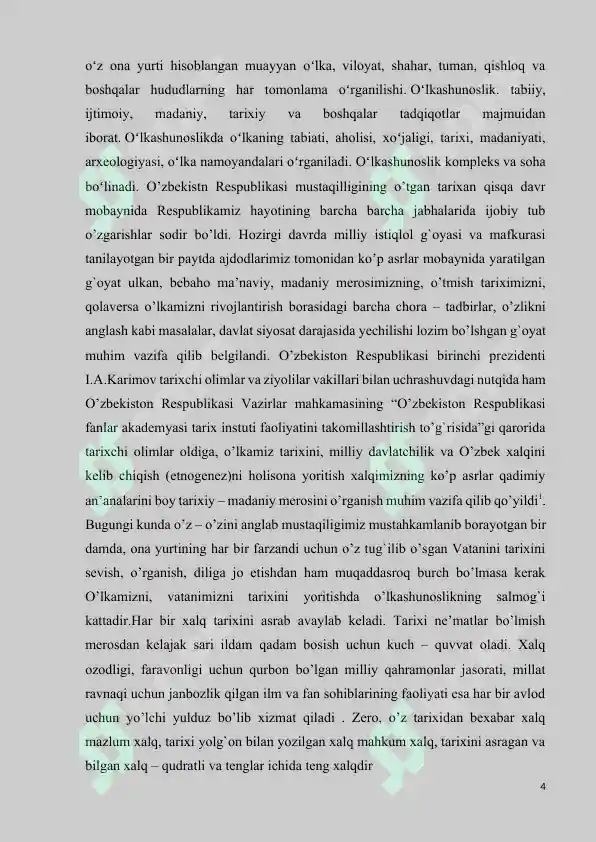 o‘z ona yurti hisoblangan muayyan o‘lka, viloyat, shahar, tuman, qishloq va boshqalar hududlarning har tomonlama o‘rganilishi. O‘lkashunoslik. tabiiy, ijtimoiy, madaniy, tarixiy va boshqalar tadqiqotlar majmuidan iborat. O‘lkashunoslikda o‘lkaning tabiati, aholisi, xo‘jaligi, tarixi, madaniyati, arxeologiyasi, o‘lka namoyandalari o‘rganiladi. O‘lkashunoslik kompleks va soha bo‘linadi. O’zbekistn Respublikasi mustaqilligining o’tgan tarixan qisqa davr mobaynida Respublikamiz hayotining barcha barcha jabhalarida ijobiy tub o’zgarishlar sodir bo’ldi. Hozirgi davrda milliy istiqlol g`oyasi va mafkurasi tanilayotgan bir paytda ajdodlarimiz tomonidan ko’p asrlar mobaynida yaratilgan g`oyat ulkan, bebaho ma’naviy, madaniy merosimizning, o’tmish tariximizni, qolaversa o’lkamizni rivojlantirish borasidagi barcha chora – tadbirlar, o’zlikni anglash kabi masalalar, davlat siyosat darajasida yechilishi lozim bo’lshgan g`oyat muhim vazifa qilib belgilandi. O’zbekiston Respublikasi birinchi prezidenti I.A.Karimov tarixchi olimlar va ziyolilar vakillari bilan uchrashuvdagi nutqida ham O’zbekiston Respublikasi Vazirlar mahkamasining “O’zbekiston Respublikasi fanlar akademyasi tarix instuti faoliyatini takomillashtirish to’g`risida”gi qarorida tarixchi olimlar oldiga, o’lkamiz tarixini, milliy davlatchilik va O’zbek xalqini kelib chiqish (etnogenez)ni holisona yoritish xalqimizning ko’p asrlar qadimiy an`analarini boy tarixiy – madaniy merosini o’rganish muhim vazifa qilib qo’yildi$^1$. Bugungi kunda o’z – o’zini anglab mustaqiligimiz mustahkamlanib borayotgan bir damda, ona yurtining har bir farzandi uchun o’z tug`ilib o’sgan Vatanini tarixini sevish, o’rganish, diliga jo etishdan ham muqaddasroq burch bo’lmasa kerak O’lkamizni, vatanimizni tarixini yoritishda o’lkashunoslikning salmog`i kattadir.Har bir xalq tarixini asrab avaylab keladi. Tarixi ne’matlar bo’lmish merosdan kelajak sari ildam qadam bosish uchun kuch – quvvat oladi. Xalq ozodligi, faravonligi uchun qurbon bo’lgan milliy qahramonlar jasorati, millat ravnaqi uchun janbozlik qilgan ilm va fan sohiblarining faoliyati esa har bir avlod uchun yo’lchi yulduz bo’lib xizmat qiladi . Zero, o’z tarixidan bexabar xalq mazlum xalq, tarixi yolg`on bilan yozilgan xalq mahkum xalq, tarixini asragan va bilgan xalq – qudratli va tenglar ichida teng xalqdir

4